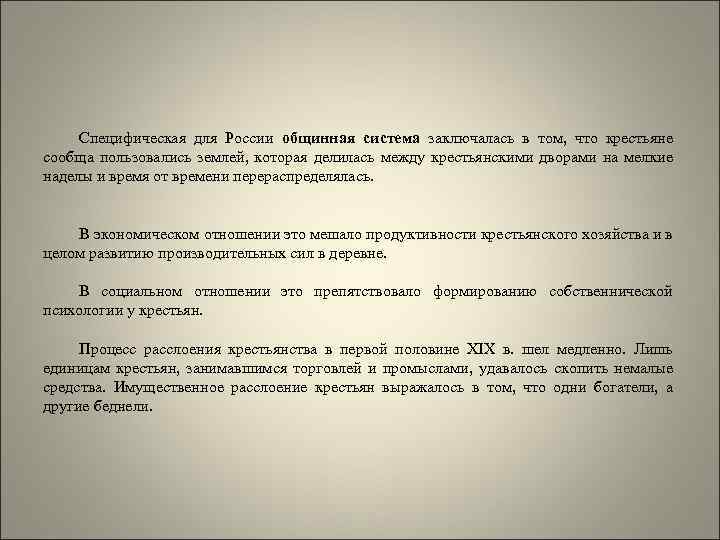 Специфическая для России общинная система заключалась в том, что крестьяне сообща пользовались землей, которая делилась между крестьянскими дворами на мелкие наделы и время от времени перераспределялась.

В экономическом отношении это мешало продуктивности крестьянского хозяйства и в целом развитию производительных сил в деревне.

В социальном отношении это препятствовало формированию собственнической психологии у крестьян.

Процесс расслоения крестьянства в первой половине XIX в. шел медленно. Лишь единицам крестьян, занимавшимся торговлей и промыслами, удавалось скопить немалые средства. Имущественное расслоение крестьян выражалось в том, что одни богатели, а другие беднели.